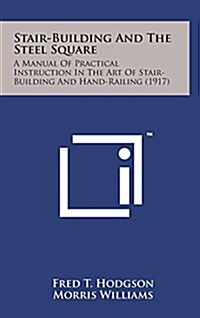 Stair-Building And The Steel Square

A Manual Of Practical Instruction In The Art Of Stair-Building And Hand-Railing (1917)

™

Fred T. Hodgson
Morris Williams